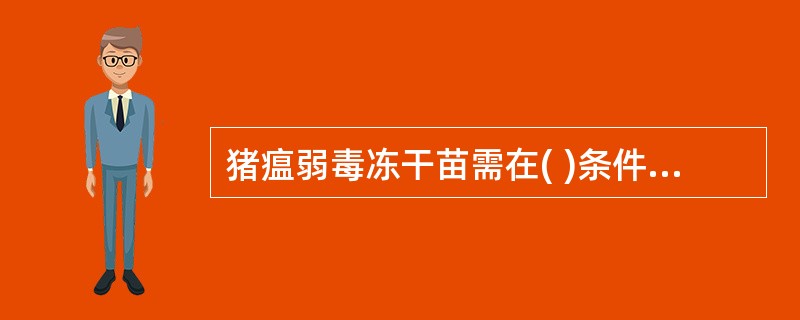 猪瘟弱毒冻干苗需在( )条件...